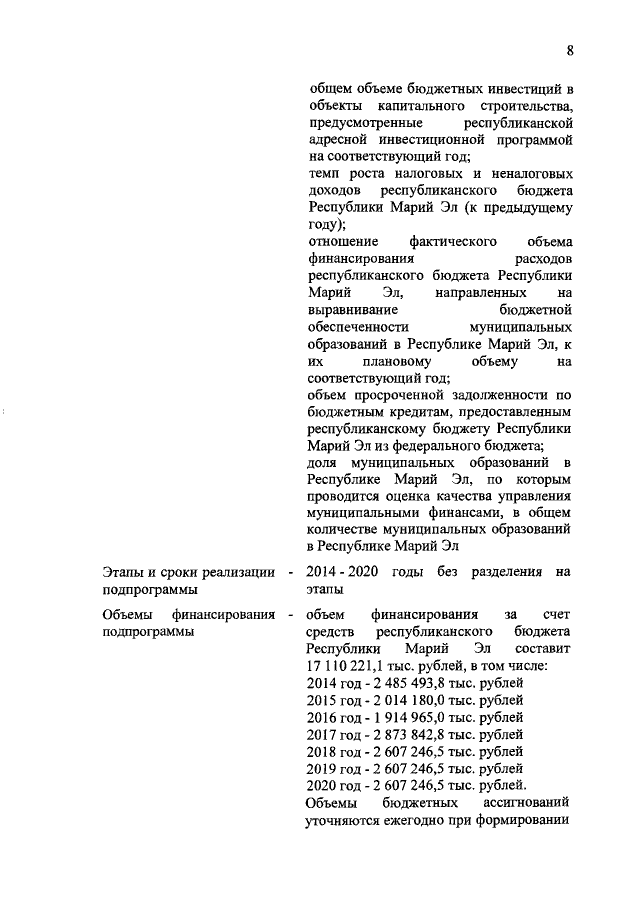 8

общем объеме бюджетных инвестиций в объекты капитального строительства, предусмотренные республиканской адресной инвестиционной программой на соответствующий год;
темп роста налоговых и неналоговых доходов республиканского бюджета Республики Марий Эл (к предыдущему году);
отношение фактического объема финансирования расходов республиканского бюджета Республики Марий Эл, направленных на выравнивание бюджетной обеспеченности муниципальных образований в Республике Марий Эл, к их плановому объему на соответствующий год;
объем просроченной задолженности по бюджетным кредитам, предоставленным республиканскому бюджету Республики Марий Эл из федерального бюджета;
доля муниципальных образований в Республике Марий Эл, по которым проводится оценка качества управления муниципальными финансами, в общем количестве муниципальных образований в Республике Марий Эл

Этапы и сроки реализации подпрограммы -

2014 - 2020 годы без разделения на этапы

Объемы финансирования подпрограммы -

объем финансирования за счет средств республиканского бюджета Республики Марий Эл составит 17 110 221,1 тыс. рублей, в том числе:
2014 год - 2 485 493,8 тыс. рублей
2015 год - 2 014 180,0 тыс. рублей
2016 год - 1 914 965,0 тыс. рублей
2017 год - 2 873 842,8 тыс. рублей
2018 год - 2 607 246,5 тыс. рублей
2019 год - 2 607 246,5 тыс. рублей
2020 год - 2 607 246,5 тыс. рублей.
Объемы бюджетных ассигнований уточняются ежегодно при формировании